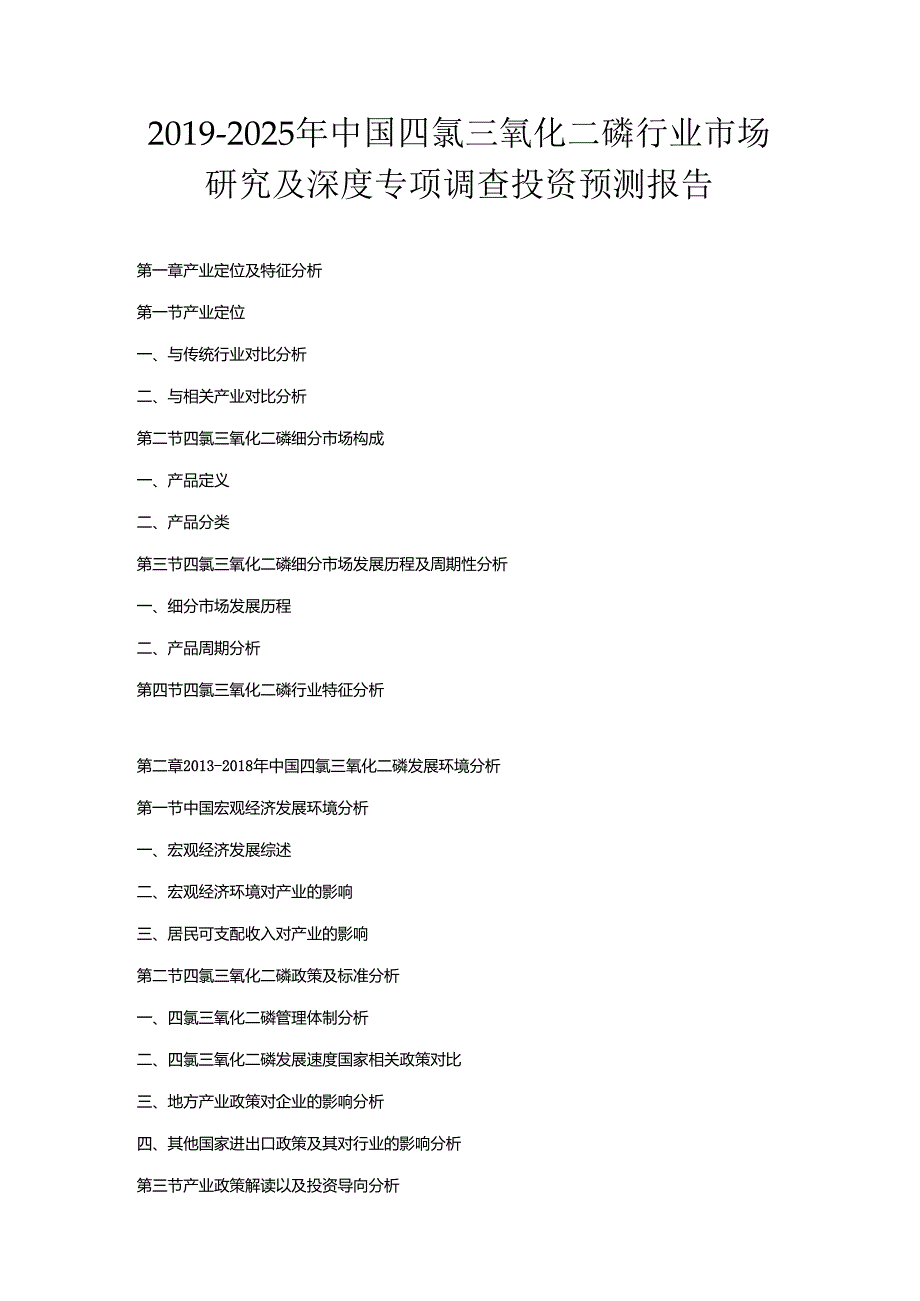 2019-2025年中国四氯三氧化二磷行业市场研究及深度专项调查投资预测报告

第一章产业定位及特征分析

第一节产业定位

一、与传统行业对比分析

二、与相关产业对比分析

第二节四氯三氧化二磷细分市场构成

一、产品定义

二、产品分类

第三节四氯三氧化二磷细分市场发展历程及周期性分析

一、细分市场发展历程

二、产品周期分析

第四节四氯三氧化二磷行业特征分析

第二章2013-2018年中国四氯三氧化二磷发展环境分析

第一节中国宏观经济发展环境分析

一、宏观经济发展综述

二、宏观经济环境对产业的影响

三、居民可支配收入对产业的影响

第二节四氯三氧化二磷政策及标准分析

一、四氯三氧化二磷管理体制分析

二、四氯三氧化二磷发展速度国家相关政策对比

三、地方产业政策对企业的影响分析

四、其他国家进出口政策及其对行业的影响分析

第三节产业政策解读以及投资导向分析